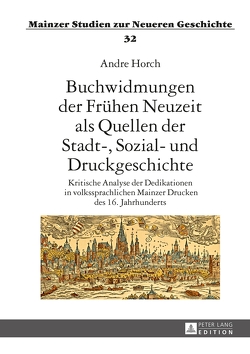 Mainzer Studien zur Neueren Geschichte
32

Andre Horch

Buchwidmungen der Frühen Neuzeit als Quellen der Stadt-, Sozial- und Druckgeschichte

Kritische Analyse der Dedikationen in volkssprachlichen Mainzer Drucken des 16. Jahrhunderts

PETER LANG
EDITION